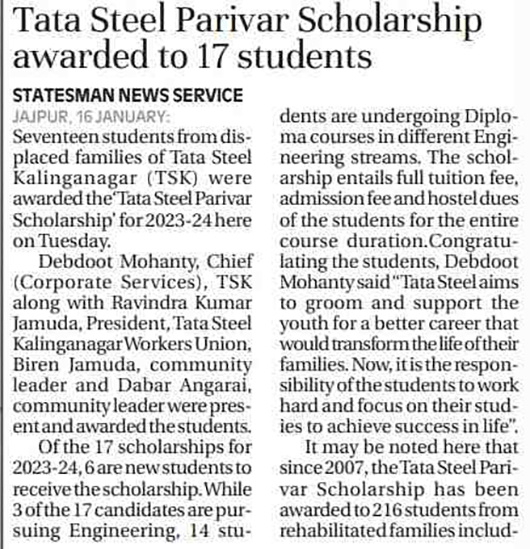 Tata Steel Parivar Scholarship awarded to 17 students

STATESMAN NEWS SERVICE

JAJPUR, 16 JANUARY:

Seventeen students from displaced families of Tata Steel Kalinganagar (TSK) were awarded the 'Tata Steel Parivar Scholarship' for 2023-24 here on Tuesday.

Debdoot Mohanty, Chief (Corporate Services), TSK along with Ravindra Kumar Jamuda, President, Tata Steel Kalinganagar Workers Union, Biren Jamuda, community leader and Dabar Angarai, community leader were present and awarded the students.

Of the 17 scholarships for 2023-24, 6 are new students to receive the scholarship. While 3 of the 17 candidates are pursuing Engineering, 14 students are undergoing Diploma courses in different Engineering streams. The scholarship entails full tuition fee, admission fee and hostel dues of the students for the entire course duration.Congratulating the students, Debdoot Mohanty said "Tata Steel aims to groom and support the youth for a better career that would transform the life of their families. Now, it is the responsibility of the students to work hard and focus on their studies to achieve success in life".

It may be noted here that since 2007, the Tata Steel Parivar Scholarship has been awarded to 216 students from rehabilitated families includ-